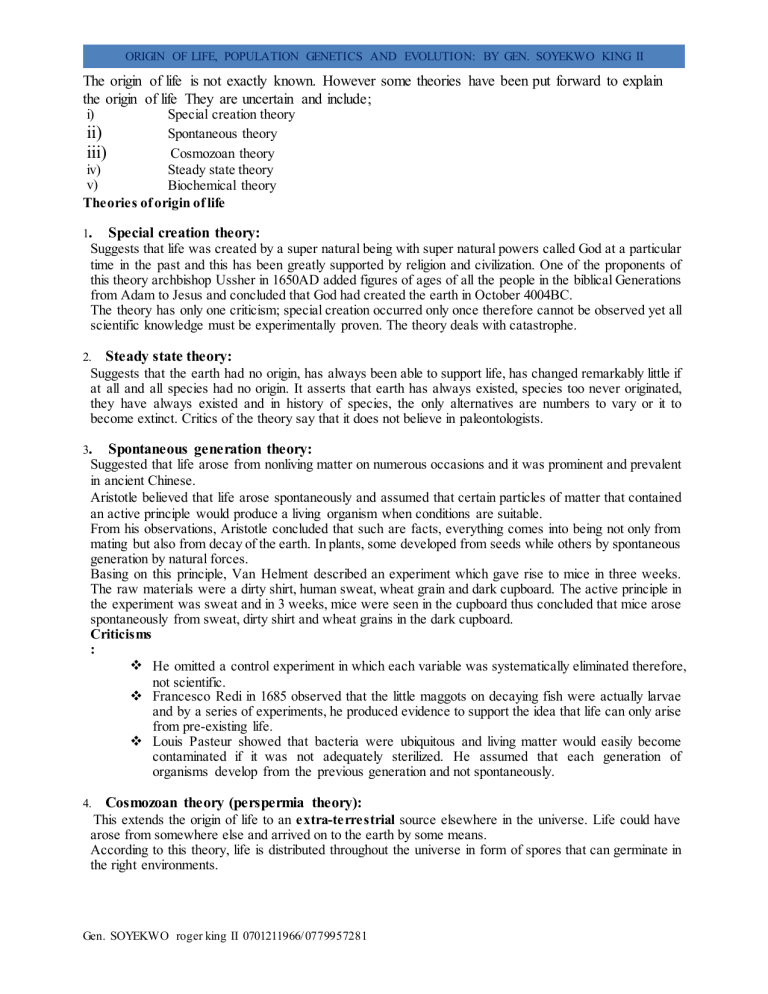 ORIGIN OF LIFE, POPULATION GENETICS AND EVOLUTION: BY GEN. SOYEKWO KING II

The origin of life is not exactly known. However some theories have been put forward to explain the origin of life They are uncertain and include;
i) Special creation theory
ii) Spontaneous theory
iii) Cosmozoan theory
iv) Steady state theory
v) Biochemical theory

Theories of origin of life

1. Special creation theory:
Suggests that life was created by a super natural being with super natural powers called God at a particular time in the past and this has been greatly supported by religion and civilization. One of the proponents of this theory archbishop Ussher in 1650AD added figures of ages of all the people in the biblical Generations from Adam to Jesus and concluded that God had created the earth in October 4004BC.
The theory has only one criticism; special creation occurred only once therefore cannot be observed yet all scientific knowledge must be experimentally proven. The theory deals with catastrophe.

2. Steady state theory:
Suggests that the earth had no origin, has always been able to support life, has changed remarkably little if at all and all species had no origin. It asserts that earth has always existed, species too never originated, they have always existed and in history of species, the only alternatives are numbers to vary or it to become extinct. Critics of the theory say that it does not believe in paleontologists.

3. Spontaneous generation theory:
Suggested that life arose from nonliving matter on numerous occasions and it was prominent and prevalent in ancient Chinese.
Aristotle believed that life arose spontaneously and assumed that certain particles of matter that contained an active principle would produce a living organism when conditions are suitable.
From his observations, Aristotle concluded that such are facts, everything comes into being not only from mating but also from decay of the earth. In plants, some developed from seeds while others by spontaneous generation by natural forces.
Basing on this principle, Van Helment described an experiment which gave rise to mice in three weeks. The raw materials were a dirty shirt, human sweat, wheat grain and dark cupboard. The active principle in the experiment was sweat and in 3 weeks, mice were seen in the cupboard thus concluded that mice arose spontaneously from sweat, dirty shirt and wheat grains in the dark cupboard.
Criticisms
:
❖ He omitted a control experiment in which each variable was systematically eliminated therefore, not scientific.
❖ Francesco Redi in 1685 observed that the little maggots on decaying fish were actually larvae and by a series of experiments, he produced evidence to support the idea that life can only arise from pre-existing life.
❖ Louis Pasteur showed that bacteria were ubiquitous and living matter would easily become contaminated if it was not adequately sterilized. He assumed that each generation of organisms develop from the previous generation and not spontaneously.

4. Cosmozoan theory (perspermia theory):
This extends the origin of life to an extra-terrestrial source elsewhere in the universe. Life could have arose from somewhere else and arrived on to the earth by some means.
According to this theory, life is distributed throughout the universe in form of spores that can germinate in the right environments.

Gen. SOYEKWO roger king II 0701211966/0779957281